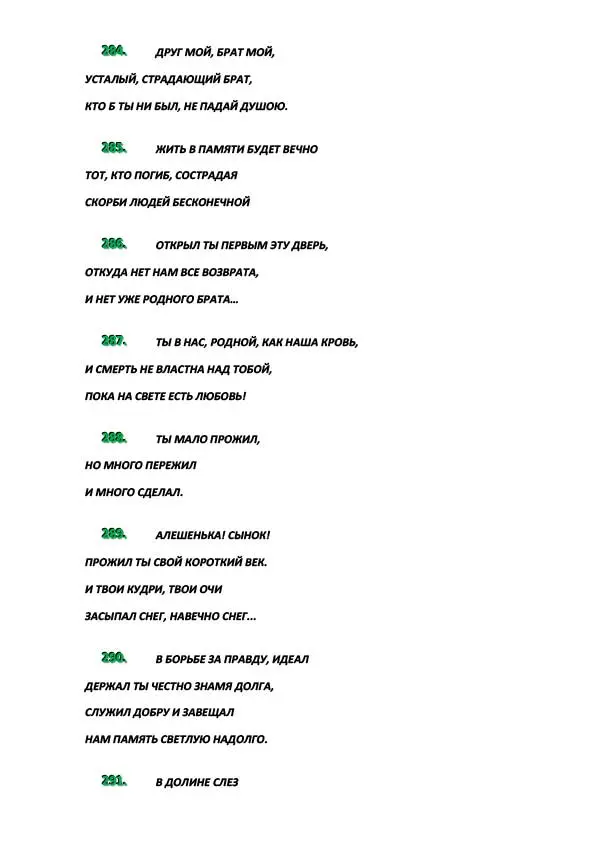 284. ДРУГ МОЙ, БРАТ МОЙ,

УСТАЛЫЙ, СТРАДАЮЩИЙ БРАТ,

КТО Б ТЫ НИ БЫЛ, НЕ ПАДАЙ ДУШОЮ.

285. ЖИТЬ В ПАМЯТИ БУДЕТ ВЕЧНО

ТОТ, КТО ПОГИБ, СОСТРАДАЯ

СКОРБИ ЛЮДЕЙ БЕСКОНЕЧНОЙ

286. ОТКРЫЛ ТЫ ПЕРВЫМ ЭТУ ДВЕРЬ,

ОТКУДА НЕТ НАМ ВСЕ ВОЗВРАТА,

И НЕТ УЖЕ РОДНОГО БРАТА...

287. ТЫ В НАС, РОДНОЙ, КАК НАША КРОВЬ,

И СМЕРТЬ НЕ ВЛАСТНА НАД ТОБОЙ,

ПОКА НА СВЕТЕ ЕСТЬ ЛЮБОВЬ!

288. ТЫ МАЛО ПРОЖИЛ,

НО МНОГО ПЕРЕЖИЛ

И МНОГО СДЕЛАЛ.

289. АЛЕШЕНЬКА! СЫНОК!

ПРОЖИЛ ТЫ СВОЙ КОРОТКИЙ ВЕК.

И ТВОИ КУДРИ, ТВОИ ОЧИ

ЗАСЫПАЛ СНЕГ, НАВЕЧНО СНЕГ...

290. В БОРЬБЕ ЗА ПРАВДУ, ИДЕАЛ

ДЕРЖАЛ ТЫ ЧЕСТНО ЗНАМЯ ДОЛГА,

СЛУЖИЛ ДОБРУ И ЗАВЕЩАЛ

НАМ ПАМЯТЬ СВЕТЛУЮ НАДОЛГО.

291. В ДОЛИНЕ СЛЕЗ